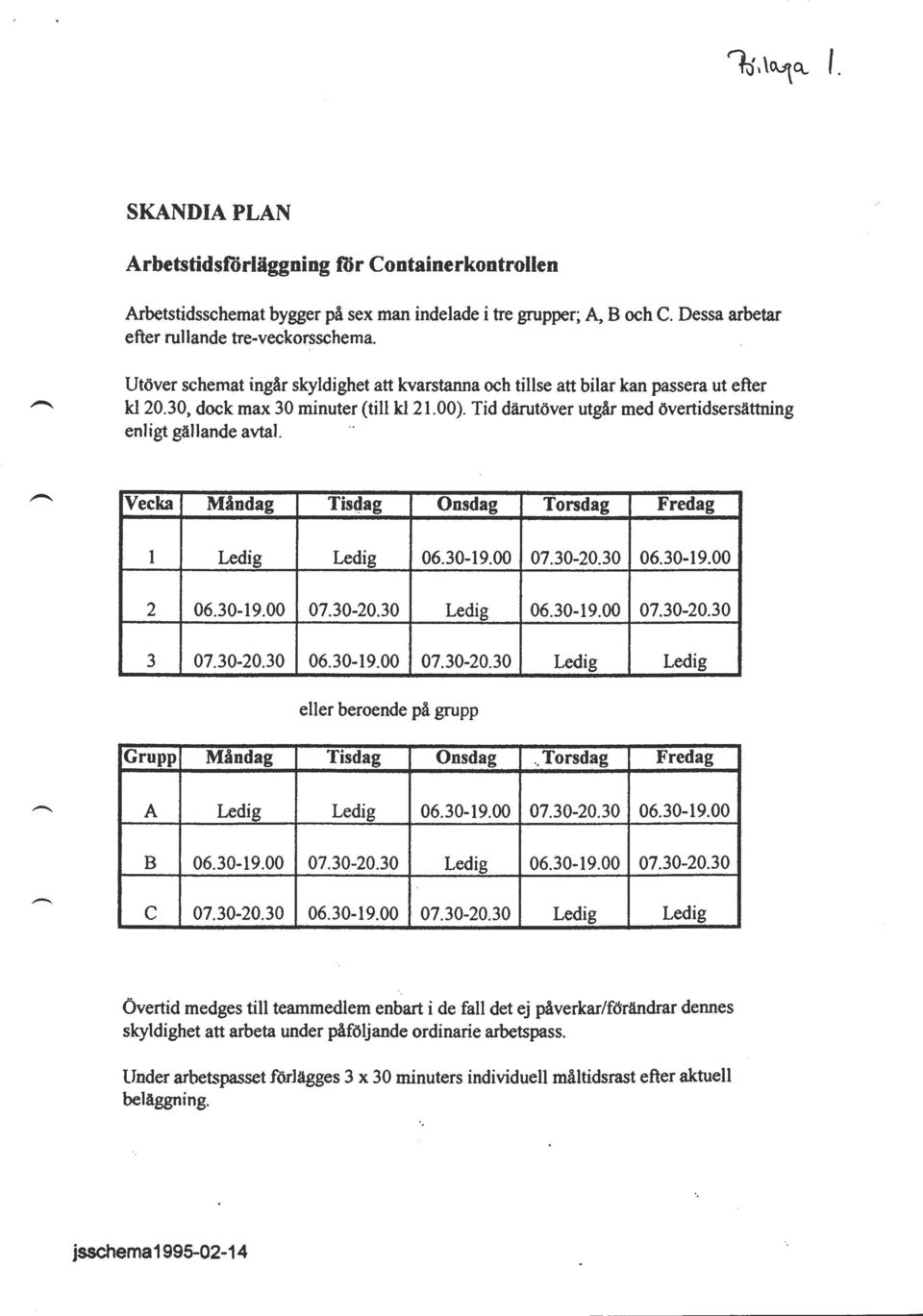 Bilaga 1.

SKANDIA PLAN

Arbetstidsförläggning för Containerkontrollen

Arbetstidsschemat bygger på sex man indelade i tre grupper; A, B och C. Dessa arbetar efter rullande tre-veckorsschema.

Utöver schemat ingår skyldighet att kvarstanna och tillse att bilar kan passera ut efter kl 20.30, dock max 30 minuter (till kl 21.00). Tid därutöver utgår med övertidsersättning enligt gällande avtal.

| Vecka | Måndag | Tisdag | Onsdag | Torsdag | Fredag |
|---|---|---|---|---|---|
| 1 | Ledig | Ledig | 06.30-19.00 | 07.30-20.30 | 06.30-19.00 |
| 2 | 06.30-19.00 | 07.30-20.30 | Ledig | 06.30-19.00 | 07.30-20.30 |
| 3 | 07.30-20.30 | 06.30-19.00 | 07.30-20.30 | Ledig | Ledig |

eller beroende på grupp

| Grupp | Måndag | Tisdag | Onsdag | Torsdag | Fredag |
|---|---|---|---|---|---|
| A | Ledig | Ledig | 06.30-19.00 | 07.30-20.30 | 06.30-19.00 |
| B | 06.30-19.00 | 07.30-20.30 | Ledig | 06.30-19.00 | 07.30-20.30 |
| C | 07.30-20.30 | 06.30-19.00 | 07.30-20.30 | Ledig | Ledig |

Övertid medges till teammedlem enbart i de fall det ej påverkar/förändrar dennes skyldighet att arbeta under påföljande ordinarie arbetspass.

Under arbetspasset förlägges 3 x 30 minuters individuell måltidsrast efter aktuell beläggning.

jsschema1995-02-14